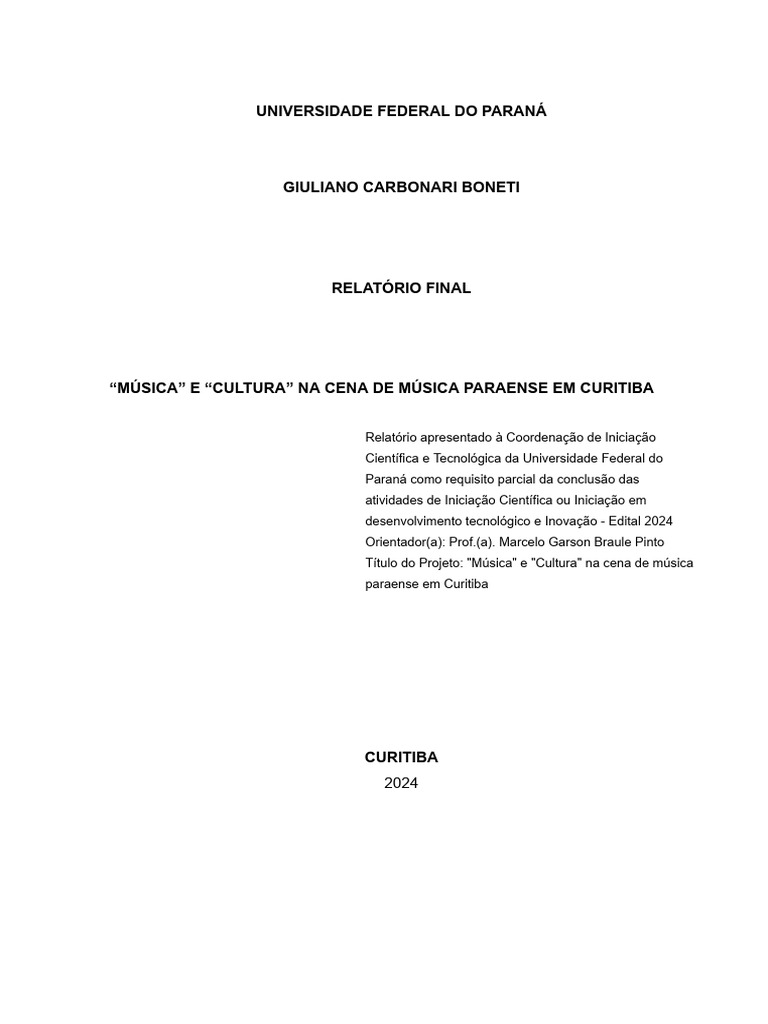 UNIVERSIDADE FEDERAL DO PARANÁ

GIULIANO CARBONARI BONETI

RELATÓRIO FINAL

“MÚSICA” E “CULTURA” NA CENA DE MÚSICA PARAENSE EM CURITIBA

Relatório apresentado à Coordenação de Iniciação Científica e Tecnológica da Universidade Federal do Paraná como requisito parcial da conclusão das atividades de Iniciação Científica ou Iniciação em desenvolvimento tecnológico e Inovação - Edital 2024
Orientador(a): Prof.(a). Marcelo Garson Braule Pinto
Título do Projeto: "Música" e "Cultura" na cena de música paraense em Curitiba

CURITIBA
2024